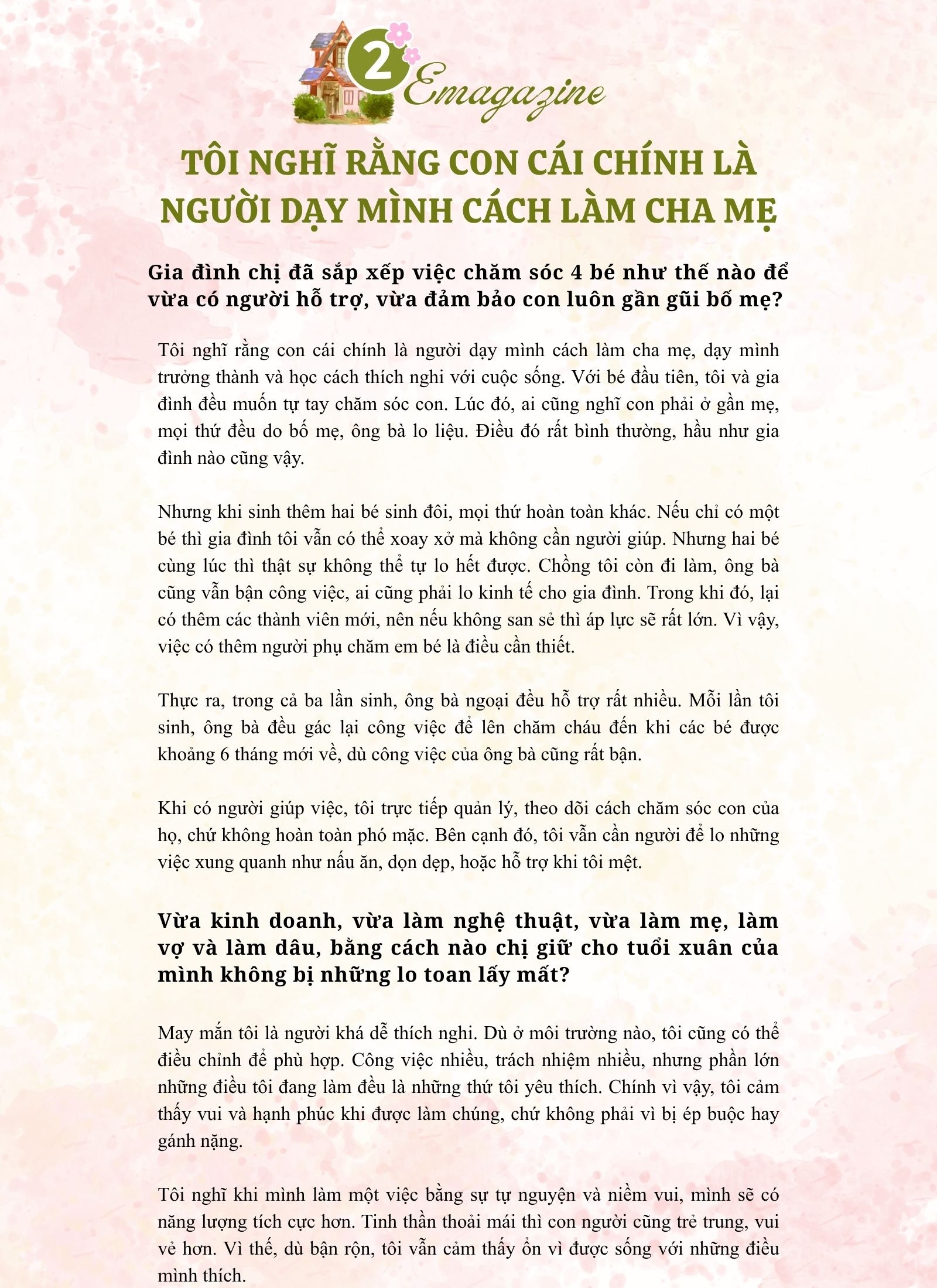 2

Emagazine

TÔI NGHĨ RẰNG CON CÁI CHÍNH LÀ NGƯỜI DẠY MÌNH CÁCH LÀM CHA MẸ

Gia đình chị đã sắp xếp việc chăm sóc 4 bé như thế nào để vừa có người hỗ trợ, vừa đảm bảo con luôn gần gũi bố mẹ?

Tôi nghĩ rằng con cái chính là người dạy mình cách làm cha mẹ, dạy mình trưởng thành và học cách thích nghi với cuộc sống. Với bé đầu tiên, tôi và gia đình đều muốn tự tay chăm sóc con. Lúc đó, ai cũng nghĩ con phải ở gần mẹ, mọi thứ đều do bố mẹ, ông bà lo liệu. Điều đó rất bình thường, hầu như gia đình nào cũng vậy.

Nhưng khi sinh thêm hai bé sinh đôi, mọi thứ hoàn toàn khác. Nếu chỉ có một bé thì gia đình tôi vẫn có thể xoay xở mà không cần người giúp. Nhưng hai bé cùng lúc thì thật sự không thể tự lo hết được. Chồng tôi còn đi làm, ông bà cũng vẫn bận công việc, ai cũng phải lo kinh tế cho gia đình. Trong khi đó, lại có thêm các thành viên mới, nên nếu không san sẻ thì áp lực sẽ rất lớn. Vì vậy, việc có thêm người phụ chăm em bé là điều cần thiết.

Thực ra, trong cả ba lần sinh, ông bà ngoại đều hỗ trợ rất nhiều. Mỗi lần tôi sinh, ông bà đều gác lại công việc để lên chăm cháu đến khi các bé được khoảng 6 tháng mới về, dù công việc của ông bà cũng rất bận.

Khi có người giúp việc, tôi trực tiếp quản lý, theo dõi cách chăm sóc con của họ, chứ không hoàn toàn phó mặc. Bên cạnh đó, tôi vẫn cần người để lo những việc xung quanh như nấu ăn, dọn dẹp, hoặc hỗ trợ khi tôi mệt.

Vừa kinh doanh, vừa làm nghệ thuật, vừa làm mẹ, làm vợ và làm dâu, bằng cách nào chị giữ cho tuổi xuân của mình không bị những lo toan lấy mất?

May mắn tôi là người khá dễ thích nghi. Dù ở môi trường nào, tôi cũng có thể điều chỉnh để phù hợp. Công việc nhiều, trách nhiệm nhiều, nhưng phần lớn những điều tôi đang làm đều là những thứ tôi yêu thích. Chính vì vậy, tôi cảm thấy vui và hạnh phúc khi được làm chúng, chứ không phải vì bị ép buộc hay gánh nặng.

Tôi nghĩ khi mình làm một việc bằng sự tự nguyện và niềm vui, mình sẽ có năng lượng tích cực hơn. Tinh thần thoải mái thì con người cũng trẻ trung, vui vẻ hơn. Vì thế, dù bận rộn, tôi vẫn cảm thấy ổn vì được sống với những điều mình thích.